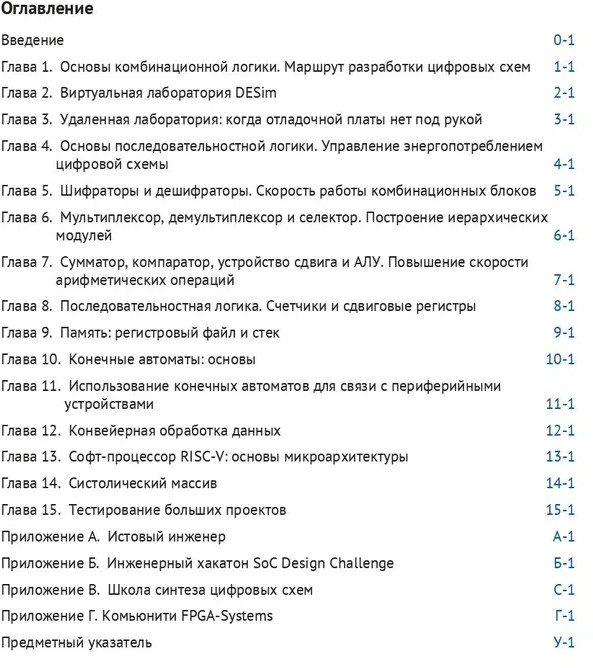 Оглавление

Введение 0-1

Глава 1. Основы комбинационной логики. Маршрут разработки цифровых схем 1-1

Глава 2. Виртуальная лаборатория DESim 2-1

Глава 3. Удаленная лаборатория: когда отладочной платы нет под рукой 3-1

Глава 4. Основы последовательностной логики. Управление энергопотреблением цифровой схемы 4-1

Глава 5. Шифраторы и дешифраторы. Скорость работы комбинационных блоков 5-1

Глава 6. Мультиплексор, демультиплексор и селектор. Построение иерархических модулей 6-1

Глава 7. Сумматор, компаратор, устройство сдвига и АЛУ. Повышение скорости арифметических операций 7-1

Глава 8. Последовательностная логика. Счетчики и сдвиговые регистры 8-1

Глава 9. Память: регистровый файл и стек 9-1

Глава 10. Конечные автоматы: основы 10-1

Глава 11. Использование конечных автоматов для связи с периферийными устройствами 11-1

Глава 12. Конвейерная обработка данных 12-1

Глава 13. Софт-процессор RISC-V: основы микроархитектуры 13-1

Глава 14. Систолический массив 14-1

Глава 15. Тестирование больших проектов 15-1

Приложение А. Истовый инженер А-1

Приложение Б. Инженерный хакатон SoC Design Challenge Б-1

Приложение В. Школа синтеза цифровых схем С-1

Приложение Г. Комьюнити FPGA-Systems Г-1

Предметный указатель У-1